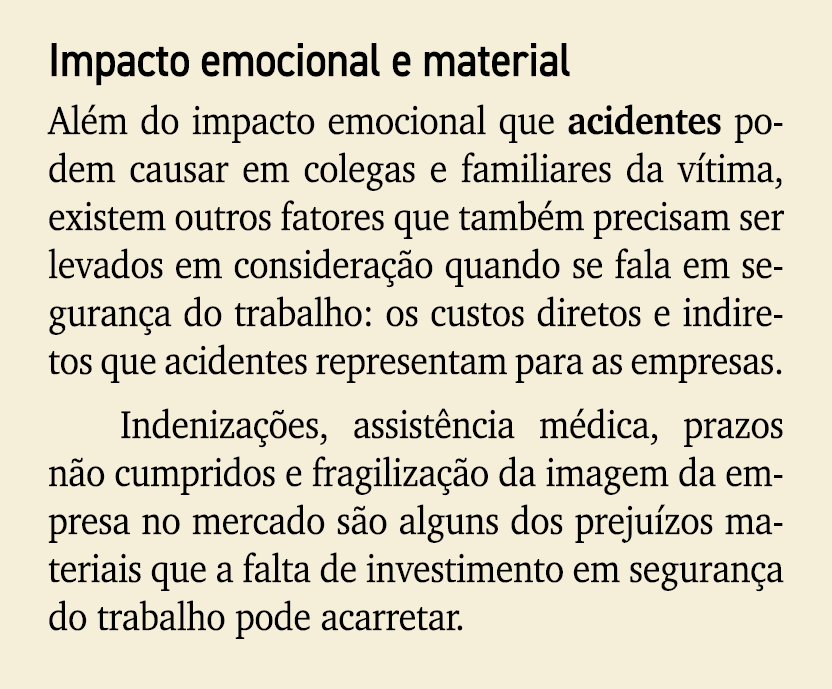 Impacto emocional e material

Além do impacto emocional que acidentes podem causar em colegas e familiares da vítima, existem outros fatores que também precisam ser levados em consideração quando se fala em segurança do trabalho: os custos diretos e indiretos que acidentes representam para as empresas.

Indenizações, assistência médica, prazos não cumpridos e fragilização da imagem da empresa no mercado são alguns dos prejuízos materiais que a falta de investimento em segurança do trabalho pode acarretar.